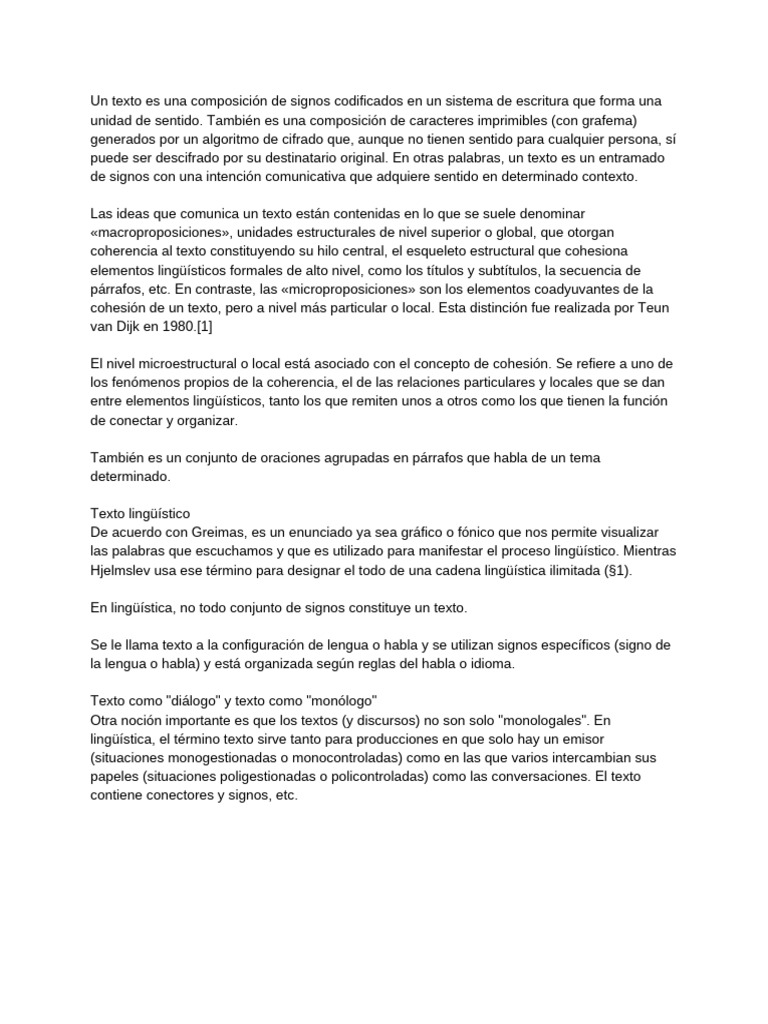 Un texto es una composición de signos codificados en un sistema de escritura que forma una unidad de sentido. También es una composición de caracteres imprimibles (con grafema) generados por un algoritmo de cifrado que, aunque no tienen sentido para cualquier persona, sí puede ser descifrado por su destinatario original. En otras palabras, un texto es un entramado de signos con una intención comunicativa que adquiere sentido en determinado contexto.

Las ideas que comunica un texto están contenidas en lo que se suele denominar «macroproposiciones», unidades estructurales de nivel superior o global, que otorgan coherencia al texto constituyendo su hilo central, el esqueleto estructural que cohesiona elementos lingüísticos formales de alto nivel, como los títulos y subtítulos, la secuencia de párrafos, etc. En contraste, las «microproposiciones» son los elementos coadyuvantes de la cohesión de un texto, pero a nivel más particular o local. Esta distinción fue realizada por Teun van Dijk en 1980.[1]

El nivel microestructural o local está asociado con el concepto de cohesión. Se refiere a uno de los fenómenos propios de la coherencia, el de las relaciones particulares y locales que se dan entre elementos lingüísticos, tanto los que remiten unos a otros como los que tienen la función de conectar y organizar.

También es un conjunto de oraciones agrupadas en párrafos que habla de un tema determinado.

Texto lingüístico
De acuerdo con Greimas, es un enunciado ya sea gráfico o fónico que nos permite visualizar las palabras que escuchamos y que es utilizado para manifestar el proceso lingüístico. Mientras Hjelmslev usa ese término para designar el todo de una cadena lingüística ilimitada (§1).

En lingüística, no todo conjunto de signos constituye un texto.

Se le llama texto a la configuración de lengua o habla y se utilizan signos específicos (signo de la lengua o habla) y está organizada según reglas del habla o idioma.

Texto como "diálogo" y texto como "monólogo"
Otra noción importante es que los textos (y discursos) no son solo "monologales". En lingüística, el término texto sirve tanto para producciones en que solo hay un emisor (situaciones monogestionadas o monocontroladas) como en las que varios intercambian sus papeles (situaciones poligestionadas o policontroladas) como las conversaciones. El texto contiene conectores y signos, etc.